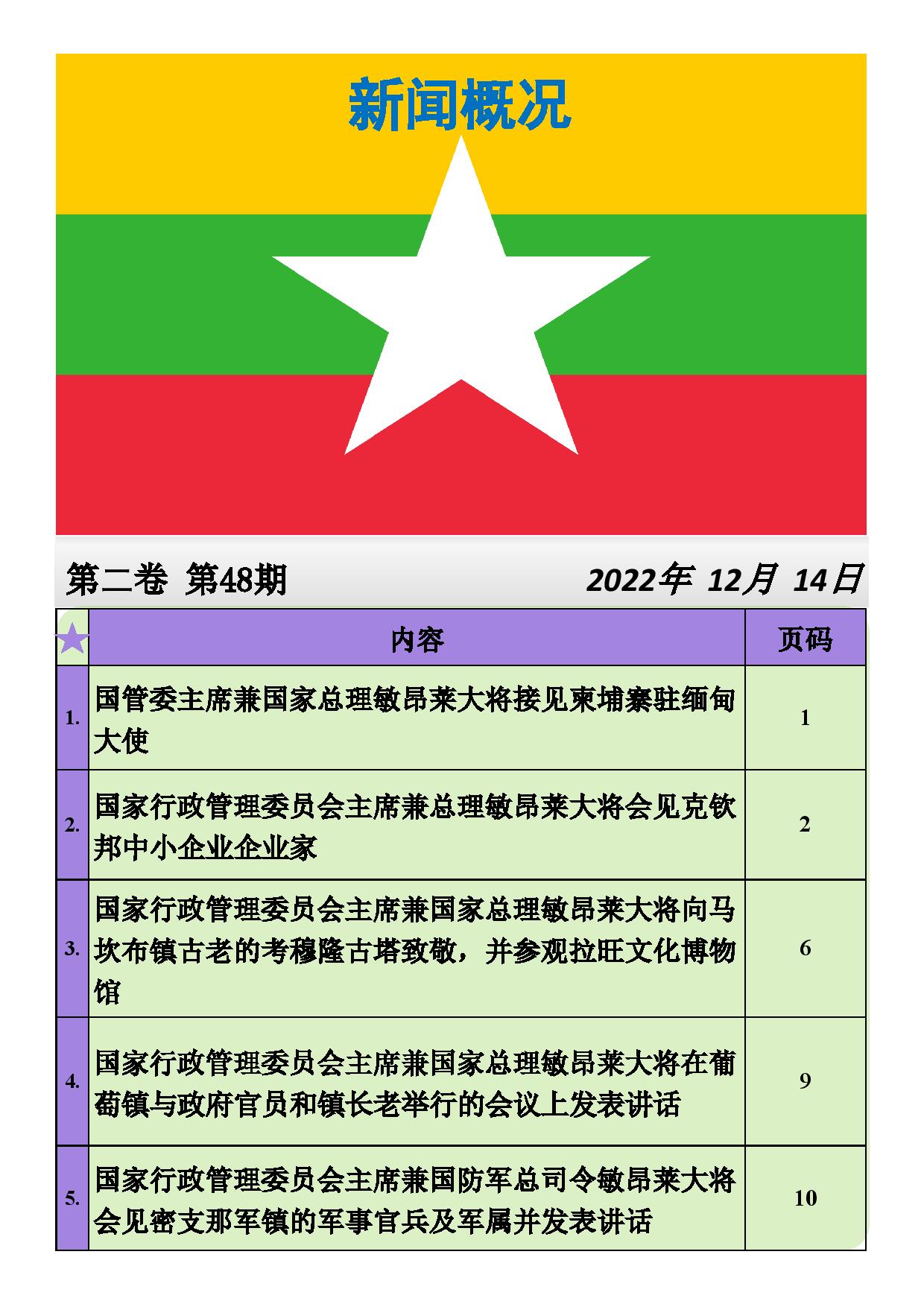 新闻概况

第二卷 第48期 2022年 12月 14日

| ★ | 内容 | 页码 |
|---|---|---|
| 1. | 国管委主席兼国家总理敏昂莱大将接见柬埔寨驻缅甸大使 | 1 |
| 2. | 国家行政管理委员会主席兼总理敏昂莱大将会见克钦邦中小企业企业家 | 2 |
| 3. | 国家行政管理委员会主席兼国家总理敏昂莱大将向马坎布镇古老的考穆隆古塔致敬，并参观拉旺文化博物馆 | 6 |
| 4. | 国家行政管理委员会主席兼国家总理敏昂莱大将在葡萄镇与政府官员和镇长老举行的会议上发表讲话 | 9 |
| 5. | 国家行政管理委员会主席兼国防军总司令敏昂莱大将会见密支那军镇的军事官兵及军属并发表讲话 | 10 |